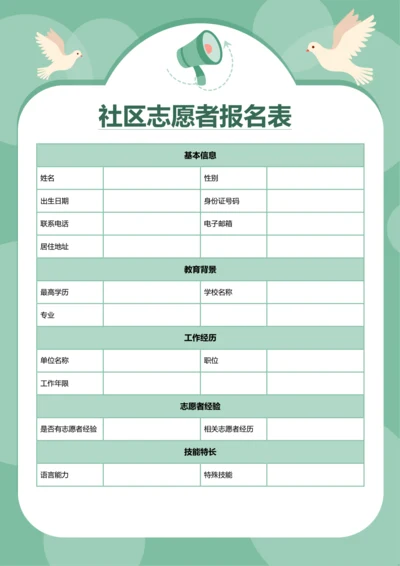 社区志愿者报名表

| 基本信息 | | | |
|---|---|---|---|
| 姓名 | | 性别 | |
| 出生日期 | | 身份证号码 | |
| 联系电话 | | 电子邮箱 | |
| 居住地址 | | | |
| 教育背景 | | | |
| 最高学历 | | 学校名称 | |
| 专业 | | | |
| 工作经历 | | | |
| 单位名称 | | 职位 | |
| 工作年限 | | | |
| 志愿者经验 | | | |
| 是否有志愿者经验 | | 相关志愿者经历 | |
| 技能特长 | | | |
| 语言能力 | | 特殊技能 | |